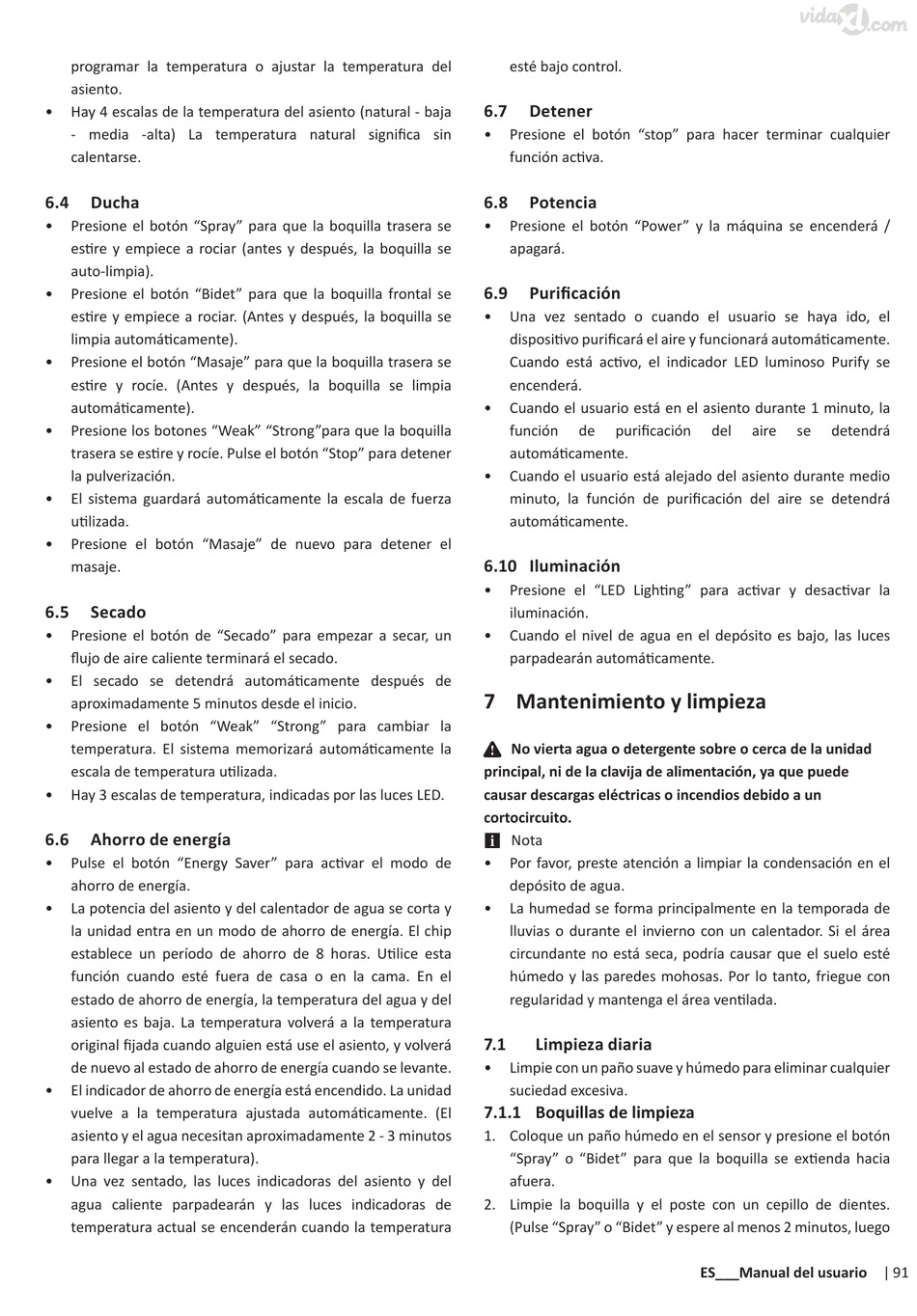 vidaXL.com

programar la temperatura o ajustar la temperatura del asiento.
• Hay 4 escalas de la temperatura del asiento (natural - baja - media -alta) La temperatura natural significa sin calentarse.

6.4 Ducha
• Presione el botón “Spray” para que la boquilla trasera se estire y empiece a rociar (antes y después, la boquilla se auto-limpia).
• Presione el botón “Bidet” para que la boquilla frontal se estire y empiece a rociar. (Antes y después, la boquilla se limpia automáticamente).
• Presione el botón “Masaje” para que la boquilla trasera se estire y rocíe. (Antes y después, la boquilla se limpia automáticamente).
• Presione los botones “Weak” “Strong”para que la boquilla trasera se estire y rocíe. Pulse el botón “Stop” para detener la pulverización.
• El sistema guardará automáticamente la escala de fuerza utilizada.
• Presione el botón “Masaje” de nuevo para detener el masaje.

6.5 Secado
• Presione el botón de “Secado” para empezar a secar, un flujo de aire caliente terminará el secado.
• El secado se detendrá automáticamente después de aproximadamente 5 minutos desde el inicio.
• Presione el botón “Weak” “Strong” para cambiar la temperatura. El sistema memorizará automáticamente la escala de temperatura utilizada.
• Hay 3 escalas de temperatura, indicadas por las luces LED.

6.6 Ahorro de energía
• Pulse el botón “Energy Saver” para activar el modo de ahorro de energía.
• La potencia del asiento y del calentador de agua se corta y la unidad entra en un modo de ahorro de energía. El chip establece un período de ahorro de 8 horas. Utilice esta función cuando esté fuera de casa o en la cama. En el estado de ahorro de energía, la temperatura del agua y del asiento es baja. La temperatura volverá a la temperatura original fijada cuando alguien está use el asiento, y volverá de nuevo al estado de ahorro de energía cuando se levante.
• El indicador de ahorro de energía está encendido. La unidad vuelve a la temperatura ajustada automáticamente. (El asiento y el agua necesitan aproximadamente 2 - 3 minutos para llegar a la temperatura).
• Una vez sentado, las luces indicadoras del asiento y del agua caliente parpadearán y las luces indicadoras de temperatura actual se encenderán cuando la temperatura esté bajo control.

6.7 Detener
• Presione el botón “stop” para hacer terminar cualquier función activa.

6.8 Potencia
• Presione el botón “Power” y la máquina se encenderá / apagará.

6.9 Purificación
• Una vez sentado o cuando el usuario se haya ido, el dispositivo purificará el aire y funcionará automáticamente. Cuando está activo, el indicador LED luminoso Purify se encenderá.
• Cuando el usuario está en el asiento durante 1 minuto, la función de purificación del aire se detendrá automáticamente.
• Cuando el usuario está alejado del asiento durante medio minuto, la función de purificación del aire se detendrá automáticamente.

6.10 Iluminación
• Presione el “LED Lighting” para activar y desactivar la iluminación.
• Cuando el nivel de agua en el depósito es bajo, las luces parpadearán automáticamente.

7 Mantenimiento y limpieza

No vierta agua o detergente sobre o cerca de la unidad principal, ni de la clavija de alimentación, ya que puede causar descargas eléctricas o incendios debido a un cortocircuito.

Nota
• Por favor, preste atención a limpiar la condensación en el depósito de agua.
• La humedad se forma principalmente en la temporada de lluvias o durante el invierno con un calentador. Si el área circundante no está seca, podría causar que el suelo esté húmedo y las paredes mohosas. Por lo tanto, friegue con regularidad y mantenga el área ventilada.

7.1 Limpieza diaria
• Limpie con un paño suave y húmedo para eliminar cualquier suciedad excesiva.

7.1.1 Boquillas de limpieza
1. Coloque un paño húmedo en el sensor y presione el botón “Spray” o “Bidet” para que la boquilla se extienda hacia afuera.
2. Limpie la boquilla y el poste con un cepillo de dientes. (Pulse “Spray” o “Bidet” y espere al menos 2 minutos, luego

ES___Manual del usuario | 91